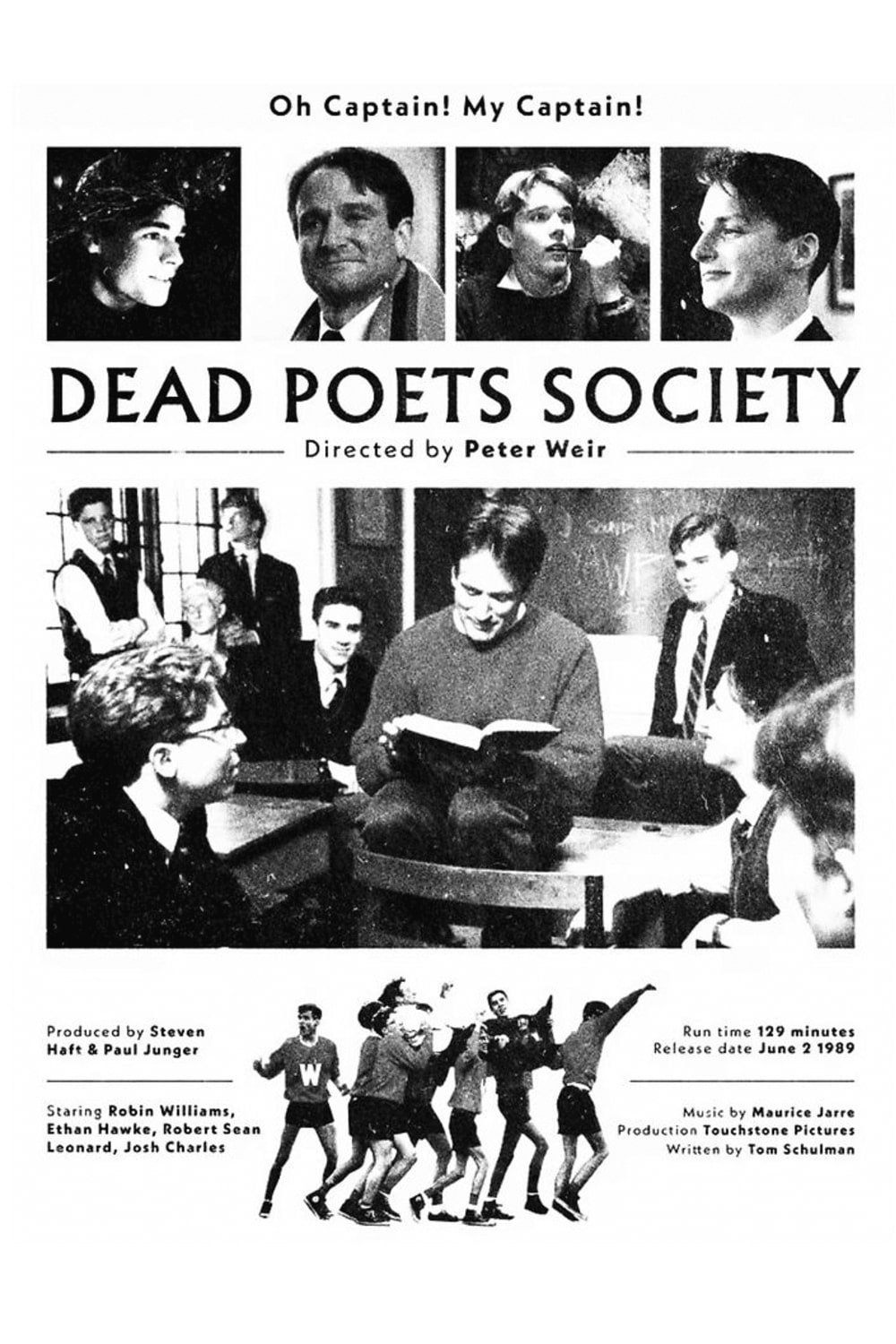 Oh Captain! My Captain!

DEAD POETS SOCIETY

Directed by Peter Weir

YAWP

Produced by Steven Haft & Paul Junger

Staring Robin Williams, Ethan Hawke, Robert Sean Leonard, Josh Charles

W

Run time 129 minutes
Release date June 2 1989

Music by Maurice Jarre
Production Touchstone Pictures
Written by Tom Schulman